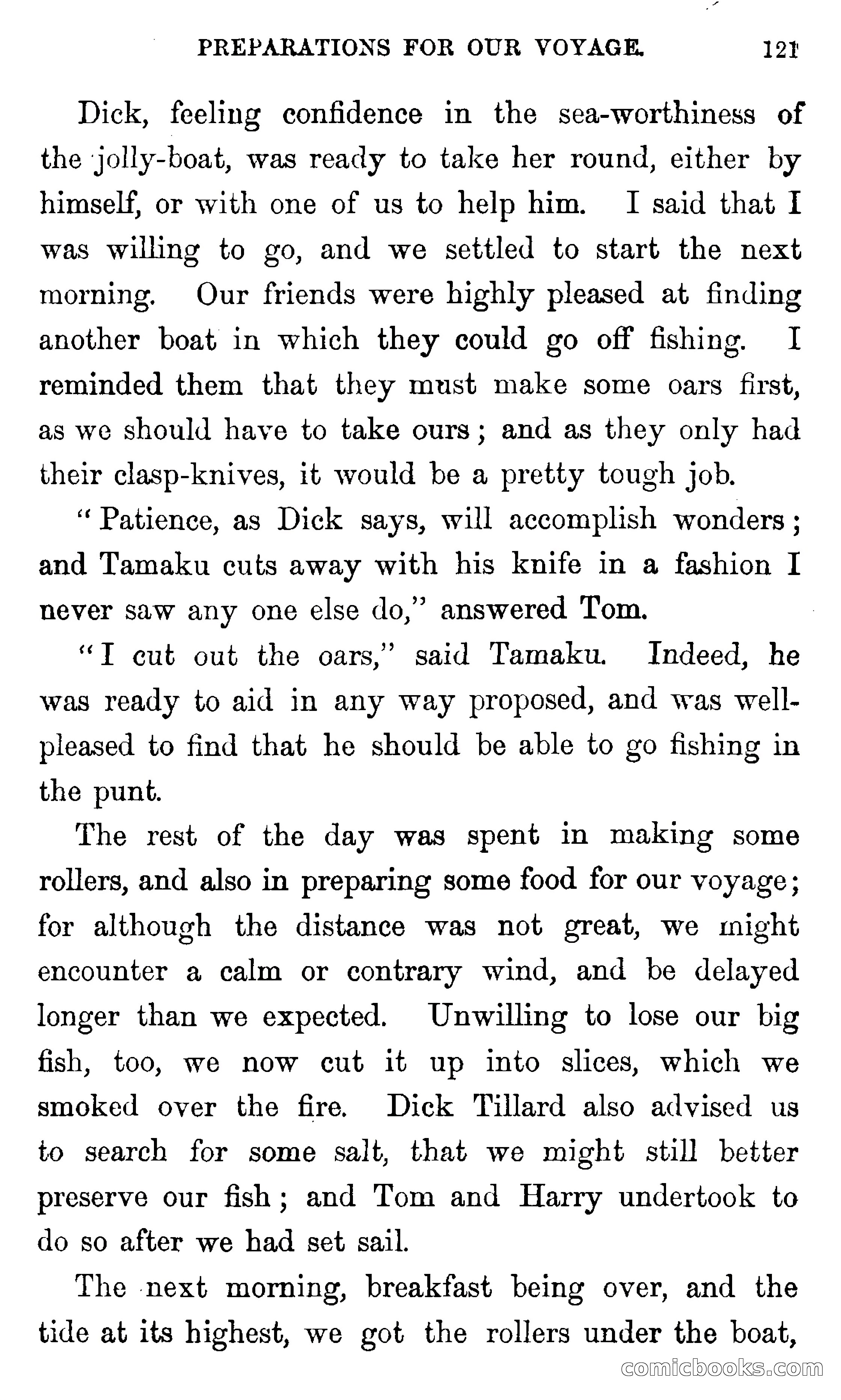 PREPARATIONS FOR OUR VOYAGE. 121

Dick, feeling confidence in the sea-worthiness of the jolly-boat, was ready to take her round, either by himself, or with one of us to help him. I said that I was willing to go, and we settled to start the next morning. Our friends were highly pleased at finding another boat in which they could go off fishing. I reminded them that they must make some oars first, as we should have to take ours; and as they only had their clasp-knives, it would be a pretty tough job.

"Patience, as Dick says, will accomplish wonders; and Tamaku cuts away with his knife in a fashion I never saw any one else do," answered Tom.

"I cut out the oars," said Tamaku. Indeed, he was ready to aid in any way proposed, and was well-pleased to find that he should be able to go fishing in the punt.

The rest of the day was spent in making some rollers, and also in preparing some food for our voyage; for although the distance was not great, we might encounter a calm or contrary wind, and be delayed longer than we expected. Unwilling to lose our big fish, too, we now cut it up into slices, which we smoked over the fire. Dick Tillard also advised us to search for some salt, that we might still better preserve our fish; and Tom and Harry undertook to do so after we had set sail.

The next morning, breakfast being over, and the tide at its highest, we got the rollers under the boat,

comicbooks.com